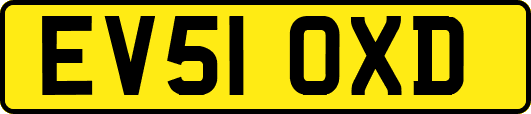 EV51 OXD